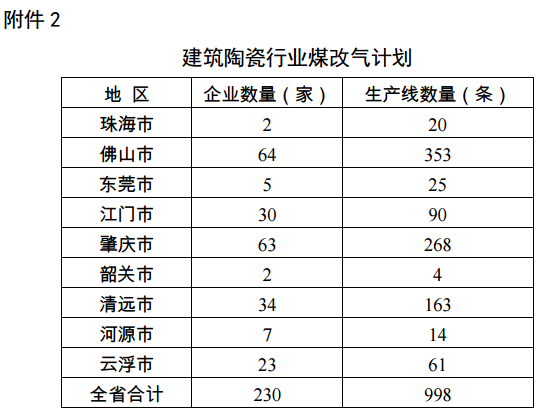 附件2

建筑陶瓷行业煤改气计划

| 地 区 | 企业数量（家） | 生产线数量（条） |
|---|---|---|
| 珠海市 | 2 | 20 |
| 佛山市 | 64 | 353 |
| 东莞市 | 5 | 25 |
| 江门市 | 30 | 90 |
| 肇庆市 | 63 | 268 |
| 韶关市 | 2 | 4 |
| 清远市 | 34 | 163 |
| 河源市 | 7 | 14 |
| 云浮市 | 23 | 61 |
| 全省合计 | 230 | 998 |